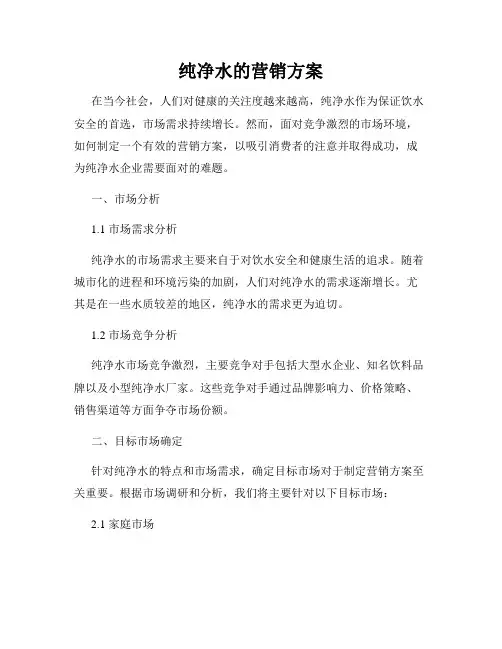 纯净水的营销方案

在当今社会，人们对健康的关注度越来越高，纯净水作为保证饮水安全的首选，市场需求持续增长。然而，面对竞争激烈的市场环境，如何制定一个有效的营销方案，以吸引消费者的注意并取得成功，成为纯净水企业需要面对的难题。

一、市场分析

1.1 市场需求分析

纯净水的市场需求主要来自于对饮水安全和健康生活的追求。随着城市化的进程和环境污染的加剧，人们对纯净水的需求逐渐增长。尤其是在一些水质较差的地区，纯净水的需求更为迫切。

1.2 市场竞争分析

纯净水市场竞争激烈，主要竞争对手包括大型水企业、知名饮料品牌以及小型纯净水厂家。这些竞争对手通过品牌影响力、价格策略、销售渠道等方面争夺市场份额。

二、目标市场确定

针对纯净水的特点和市场需求，确定目标市场对于制定营销方案至关重要。根据市场调研和分析，我们将主要针对以下目标市场：

2.1 家庭市场